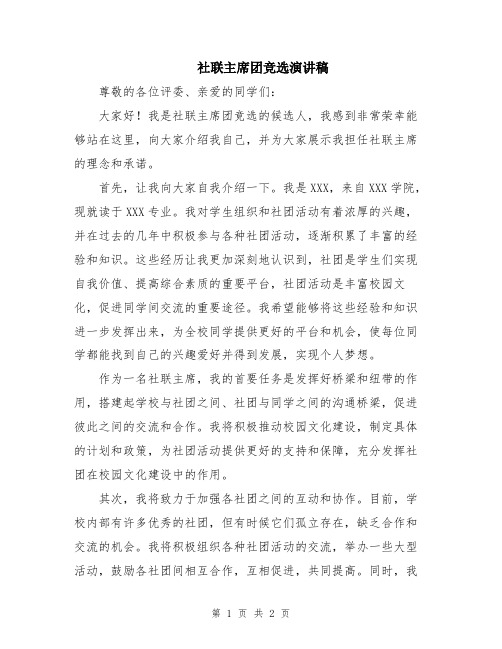 社联主席团竞选演讲稿

尊敬的各位评委、亲爱的同学们：

大家好！我是社联主席团竞选的候选人，我感到非常荣幸能够站在这里，向大家介绍我自己，并为大家展示我担任社联主席的理念和承诺。

首先，让我向大家自我介绍一下。我是XXX，来自XXX学院，现就读于XXX专业。我对学生组织和社团活动有着浓厚的兴趣，并在过去的几年中积极参与各种社团活动，逐渐积累了丰富的经验和知识。这些经历让我更加深刻地认识到，社团是学生们实现自我价值、提高综合素质的重要平台，社团活动是丰富校园文化，促进同学间交流的重要途径。我希望能够将这些经验和知识进一步发挥出来，为全校同学提供更好的平台和机会，使每位同学都能找到自己的兴趣爱好并得到发展，实现个人梦想。

作为一名社联主席，我的首要任务是发挥好桥梁和纽带的作用，搭建起学校与社团之间、社团与同学之间的沟通桥梁，促进彼此之间的交流和合作。我将积极推动校园文化建设，制定具体的计划和政策，为社团活动提供更好的支持和保障，充分发挥社团在校园文化建设中的作用。

其次，我将致力于加强各社团之间的互动和协作。目前，学校内部有许多优秀的社团，但有时候它们孤立存在，缺乏合作和交流的机会。我将积极组织各种社团活动的交流，举办一些大型活动，鼓励各社团间相互合作，互相促进，共同提高。同时，我

第 1 页 共 2 页